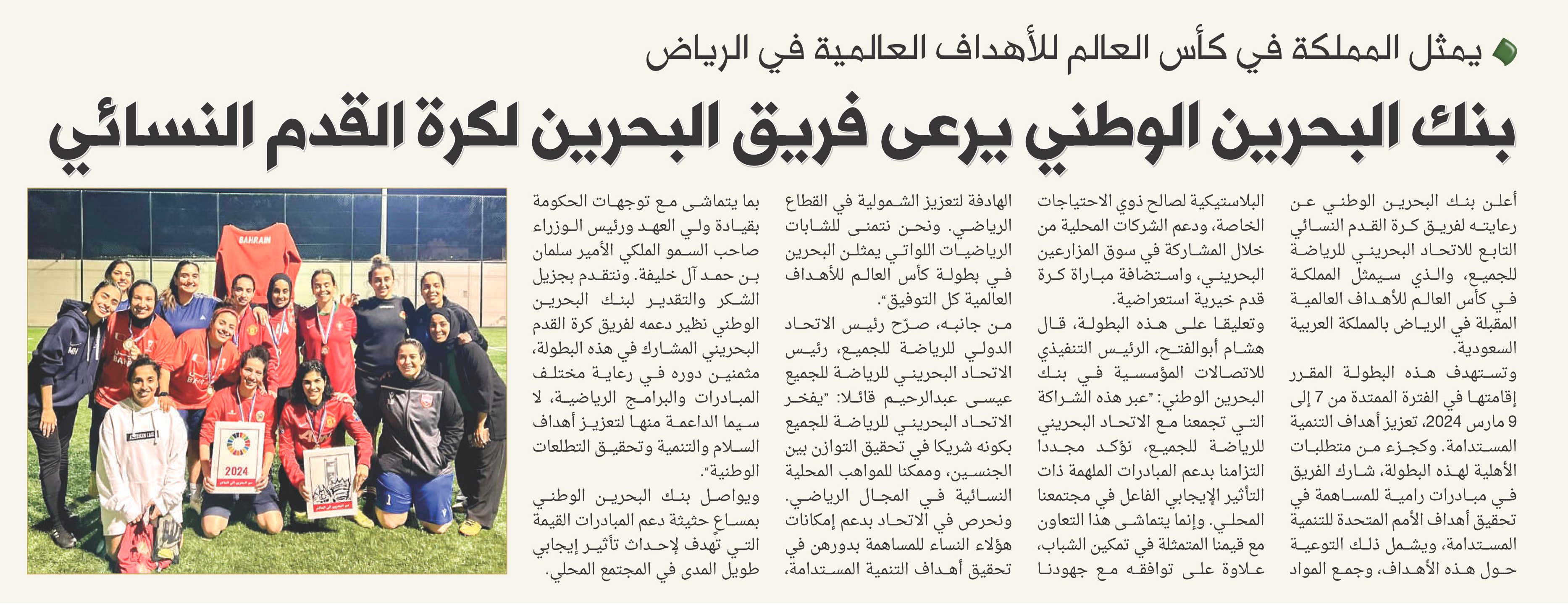 يمثل المملكة في كأس العالم للأهداف العالمية في الرياض

بنك البحرين الوطني يرعى فريق البحرين لكرة القدم النسائي

أعلن بنك البحرين الوطني عن رعايته لفريق كرة القدم النسائي التابع للاتحاد البحريني للرياضة للجميع، والذي سيمثل المملكة في كأس العالم للأهداف العالمية المقبلة في الرياض بالمملكة العربية السعودية.

وتستهدف هذه البطولة المقرر إقامتها في الفترة الممتدة من 7 إلى 9 مارس 2024، تعزيز أهداف التنمية المستدامة. وكجزء من متطلبات الأهلية لهذه البطولة، شارك الفريق في مبادرات رامية للمساهمة في تحقيق أهداف الأمم المتحدة للتنمية المستدامة، ويشمل ذلك التوعية حول هذه الأهداف، وجمع المواد البلاستيكية لصالح ذوي الاحتياجات الخاصة، ودعم الشركات المحلية من خلال المشاركة في سوق المزارعين البحريني، واستضافة مباراة كرة قدم خيرية استعراضية.

وتعليقا على هذه البطولة، قال هشام أبوالفتح، الرئيس التنفيذي للاتصالات المؤسسية في بنك البحرين الوطني: "عبر هذه الشراكة التي تجمعنا مع الاتحاد البحريني للرياضة للجميع، نؤكد مجددا التزامنا بدعم المبادرات الملهمة ذات التأثير الإيجابي الفاعل في مجتمعنا المحلي. وإنما يتماشى هذا التعاون مع قيمنا المتمثلة في تمكين الشباب، علاوة على توافقه مع جهودنا الهادفة لتعزيز الشمولية في القطاع الرياضي. ونحن نتمنى للشابات الرياضيات اللواتي يمثلن البحرين في بطولة كأس العالم للأهداف العالمية كل التوفيق".

من جانبه، صرّح رئيس الاتحاد الدولي للرياضة للجميع، رئيس الاتحاد البحريني للرياضة للجميع عيسى عبدالرحيم قائلا: "يفخر الاتحاد البحريني للرياضة للجميع بكونه شريكا في تحقيق التوازن بين الجنسين، وممكنا للمواهب المحلية النسائية في المجال الرياضي. ونحرص في الاتحاد بدعم إمكانات هؤلاء النساء للمساهمة بدورهن في تحقيق أهداف التنمية المستدامة، بما يتماشى مع توجهات الحكومة بقيادة ولي العهد ورئيس الوزراء صاحب السمو الملكي الأمير سلمان بن حمد آل خليفة. ونتقدم بجزيل الشكر والتقدير لبنك البحرين الوطني نظير دعمه لفريق كرة القدم البحريني المشارك في هذه البطولة، مثمنين دوره في رعاية مختلف المبادرات والبرامج الرياضية، لا سيما الداعمة منها لتعزيز أهداف السلام والتنمية وتحقيق التطلعات الوطنية".

ويواصل بنك البحرين الوطني بمساع حثيثة دعم المبادرات القيمة التي تهدف لإحداث تأثير إيجابي طويل المدى في المجتمع المحلي.

BAHRAIN
2024